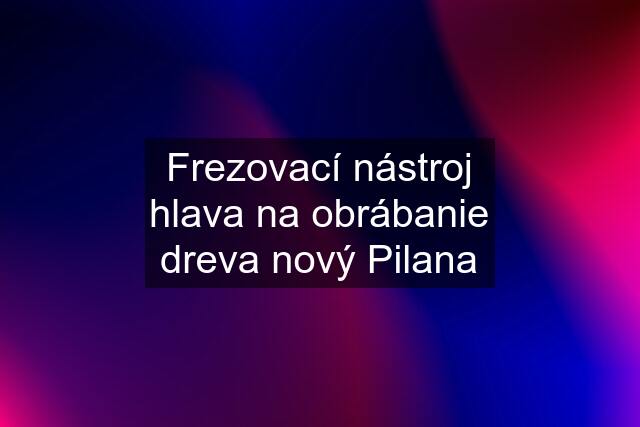 Frezovací nástroj hlava na obrábanie dreva nový Pilana